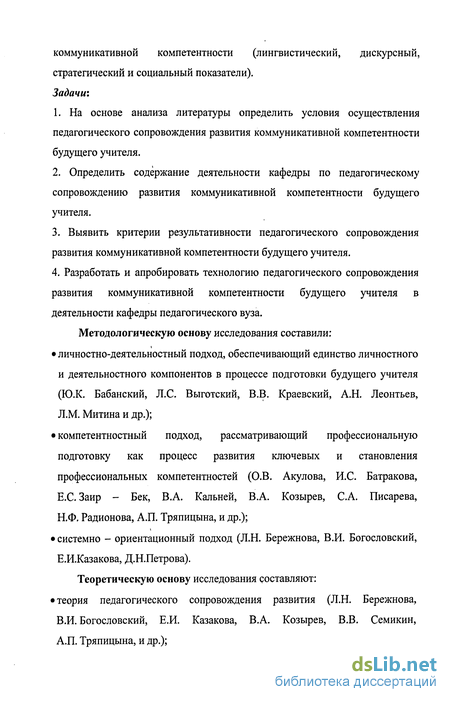 коммуникативной компетентности (лингвистический, дискурсный, стратегический и социальный показатели).

Задачи:

1. На основе анализа литературы определить условия осуществления педагогического сопровождения развития коммуникативной компетентности будущего учителя.

2. Определить содержание деятельности кафедры по педагогическому сопровождению развития коммуникативной компетентности будущего учителя.

3. Выявить критерии результативности педагогического сопровождения развития коммуникативной компетентности будущего учителя.

4. Разработать и апробировать технологию педагогического сопровождения развития коммуникативной компетентности будущего учителя в деятельности кафедры педагогического вуза.

Методологическую основу исследования составили:

• личностно-деятельностный подход, обеспечивающий единство личностного и деятельностного компонентов в процессе подготовки будущего учителя (Ю.К. Бабанский, Л.С. Выготский, В.В. Краевский, А.Н. Леонтьев, Л.М. Митина и др.);

• компетентностный подход, рассматривающий профессиональную подготовку как процесс развития ключевых и становления профессиональных компетентностей (О.В. Акулова, И.С. Батракова, Е.С. Заир – Бек, В.А. Кальней, В.А. Козырев, С.А. Писарева, Н.Ф. Радионова, А.П. Тряпицына, и др.);

• системно – ориентационный подход (Л.Н. Бережнова, В.И. Богословский, Е.И.Казакова, Д.Н.Петрова).

Теоретическую основу исследования составляют:

• теория педагогического сопровождения развития (Л.Н. Бережнова, В.И. Богословский, Е.И. Казакова, В.А. Козырев, В.В. Семикин, А.П. Тряпицына, и др.);

dsLib.net
библиотека диссертаций